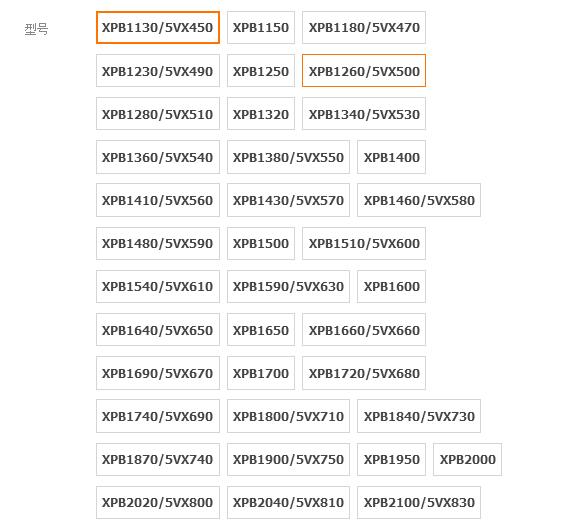 型号

XPB1130/5VX450 XPB1150 XPB1180/5VX470

XPB1230/5VX490 XPB1250 XPB1260/5VX500

XPB1280/5VX510 XPB1320 XPB1340/5VX530

XPB1360/5VX540 XPB1380/5VX550 XPB1400

XPB1410/5VX560 XPB1430/5VX570 XPB1460/5VX580

XPB1480/5VX590 XPB1500 XPB1510/5VX600

XPB1540/5VX610 XPB1590/5VX630 XPB1600

XPB1640/5VX650 XPB1650 XPB1660/5VX660

XPB1690/5VX670 XPB1700 XPB1720/5VX680

XPB1740/5VX690 XPB1800/5VX710 XPB1840/5VX730

XPB1870/5VX740 XPB1900/5VX750 XPB1950 XPB2000

XPB2020/5VX800 XPB2040/5VX810 XPB2100/5VX830